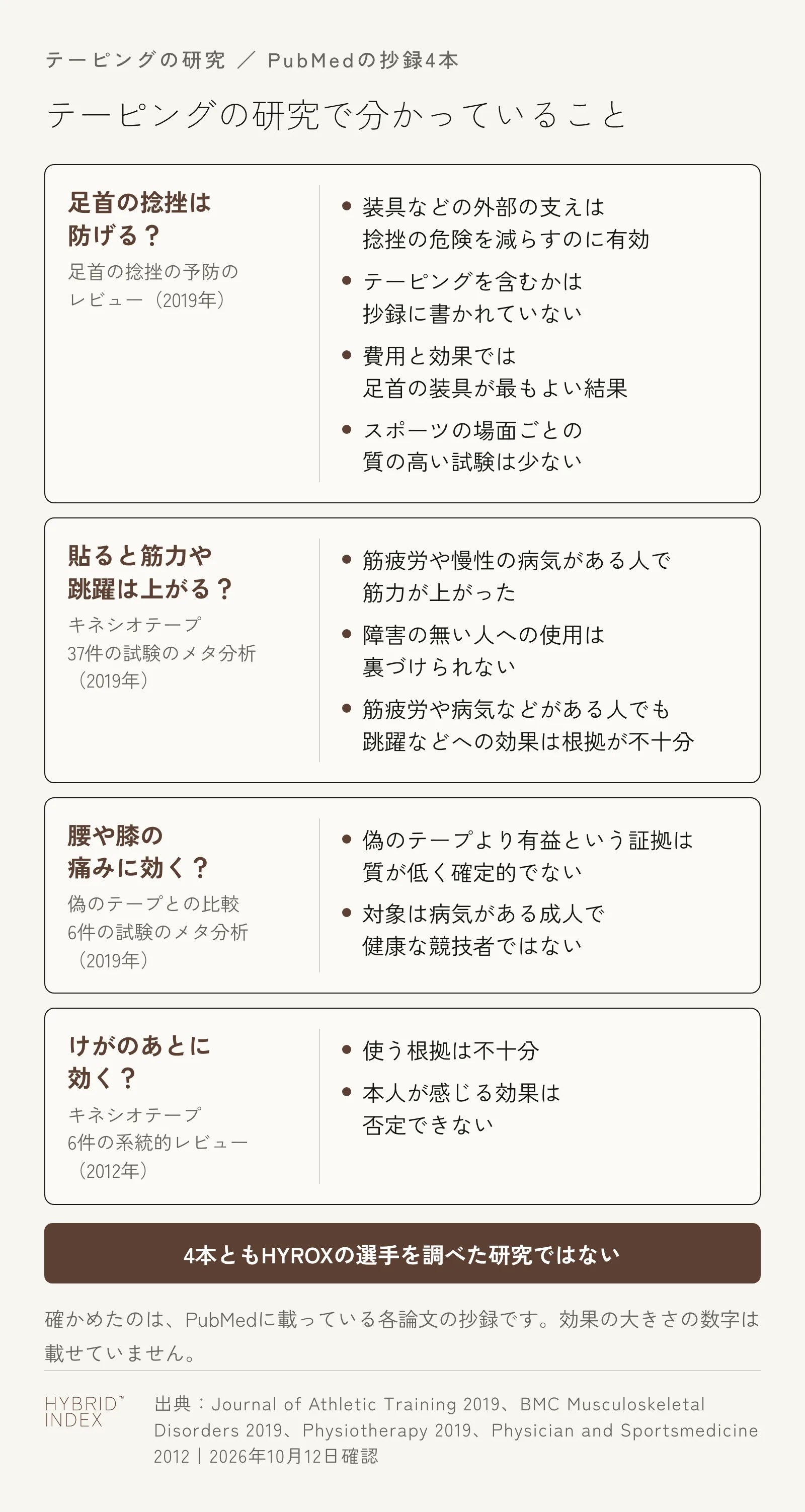 テーピングの研究 ／ PubMedの抄録4本

テーピングの研究で分かっていること

足首の捻挫は
防げる？

足首の捻挫の予防の
レビュー（2019年）

• 装具などの外部の支えは
捻挫の危険を減らすのに有効

• テーピングを含むかは
抄録に書かれていない

• 費用と効果では
足首の装具が最もよい結果

• スポーツの場面ごとの
質の高い試験は少ない

貼ると筋力や
跳躍は上がる？

キネシオテープ
37件の試験のメタ分析
（2019年）

• 筋疲労や慢性の病気がある人で
筋力が上がった

• 障害の無い人への使用は
裏づけられない

• 筋疲労や病気などがある人でも
跳躍などへの効果は根拠が不十分

腰や膝の
痛みに効く？

偽のテープとの比較
6件の試験のメタ分析
（2019年）

• 偽のテープより有益という証拠は
質が低く確定的でない

• 対象は病気がある成人で
健康な競技者ではない

けがのあとに
効く？

キネシオテープ
6件の系統的レビュー
（2012年）

• 使う根拠は不十分

• 本人が感じる効果は
否定できない

4本ともHYROXの選手を調べた研究ではない

確かめたのは、PubMedに載っている各論文の抄録です。効果の大きさの数字は載せていません。

HYBRID™
INDEX

出典：Journal of Athletic Training 2019、BMC Musculoskeletal Disorders 2019、Physiotherapy 2019、Physician and Sportsmedicine 2012｜2026年10月12日確認